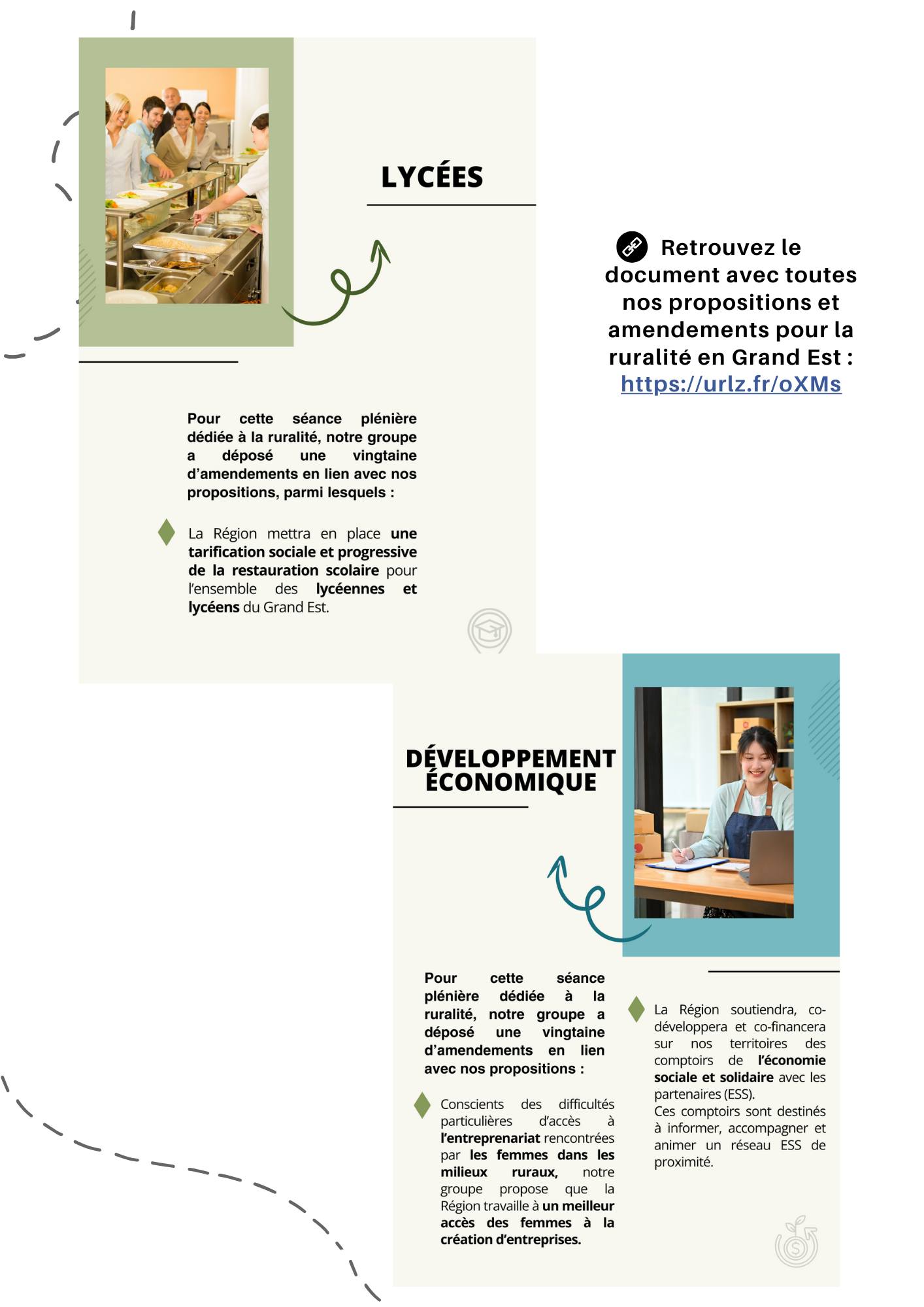 LYCÉES

Retrouvez le document avec toutes nos propositions et amendements pour la ruralité en Grand Est : https://urlz.fr/oXMs

Pour cette séance plénière dédiée à la ruralité, notre groupe a déposé une vingtaine d'amendements en lien avec nos propositions, parmi lesquels :

La Région mettra en place une tarification sociale et progressive de la restauration scolaire pour l'ensemble des lycéennes et lycéens du Grand Est.

DÉVELOPPEMENT ÉCONOMIQUE

Pour cette séance plénière dédiée à la ruralité, notre groupe a déposé une vingtaine d'amendements en lien avec nos propositions :

Conscients des difficultés particulières d'accès à l'entreprenariat rencontrées par les femmes dans les milieux ruraux, notre groupe propose que la Région travaille à un meilleur accès des femmes à la création d'entreprises.

La Région soutiendra, co-développera et co-financera sur nos territoires des comptoirs de l'économie sociale et solidaire avec les partenaires (ESS).
Ces comptoirs sont destinés à informer, accompagner et animer un réseau ESS de proximité.